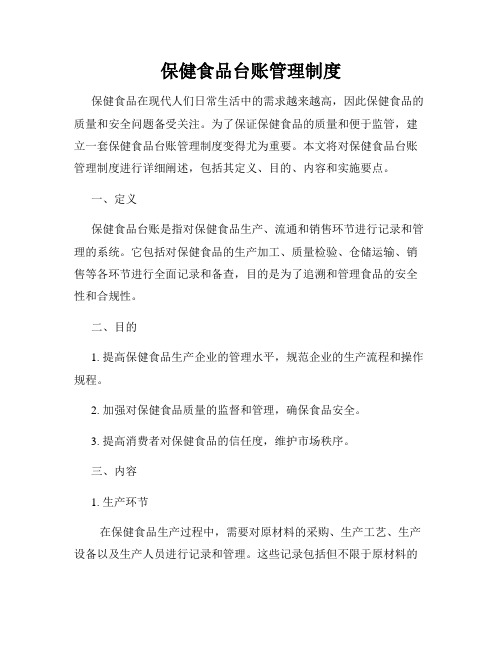 保健食品台账管理制度

保健食品在现代人们日常生活中的需求越来越高，因此保健食品的质量和安全问题备受关注。为了保证保健食品的质量和便于监管，建立一套保健食品台账管理制度变得尤为重要。本文将对保健食品台账管理制度进行详细阐述，包括其定义、目的、内容和实施要点。

一、定义

保健食品台账是指对保健食品生产、流通和销售环节进行记录和管理的系统。它包括对保健食品的生产加工、质量检验、仓储运输、销售等各环节进行全面记录和备查，目的是为了追溯和管理食品的安全性和合规性。

二、目的

1. 提高保健食品生产企业的管理水平，规范企业的生产流程和操作规程。

2. 加强对保健食品质量的监督和管理，确保食品安全。

3. 提高消费者对保健食品的信任度，维护市场秩序。

三、内容

1. 生产环节

在保健食品生产过程中，需要对原材料的采购、生产工艺、生产设备以及生产人员进行记录和管理。这些记录包括但不限于原材料的